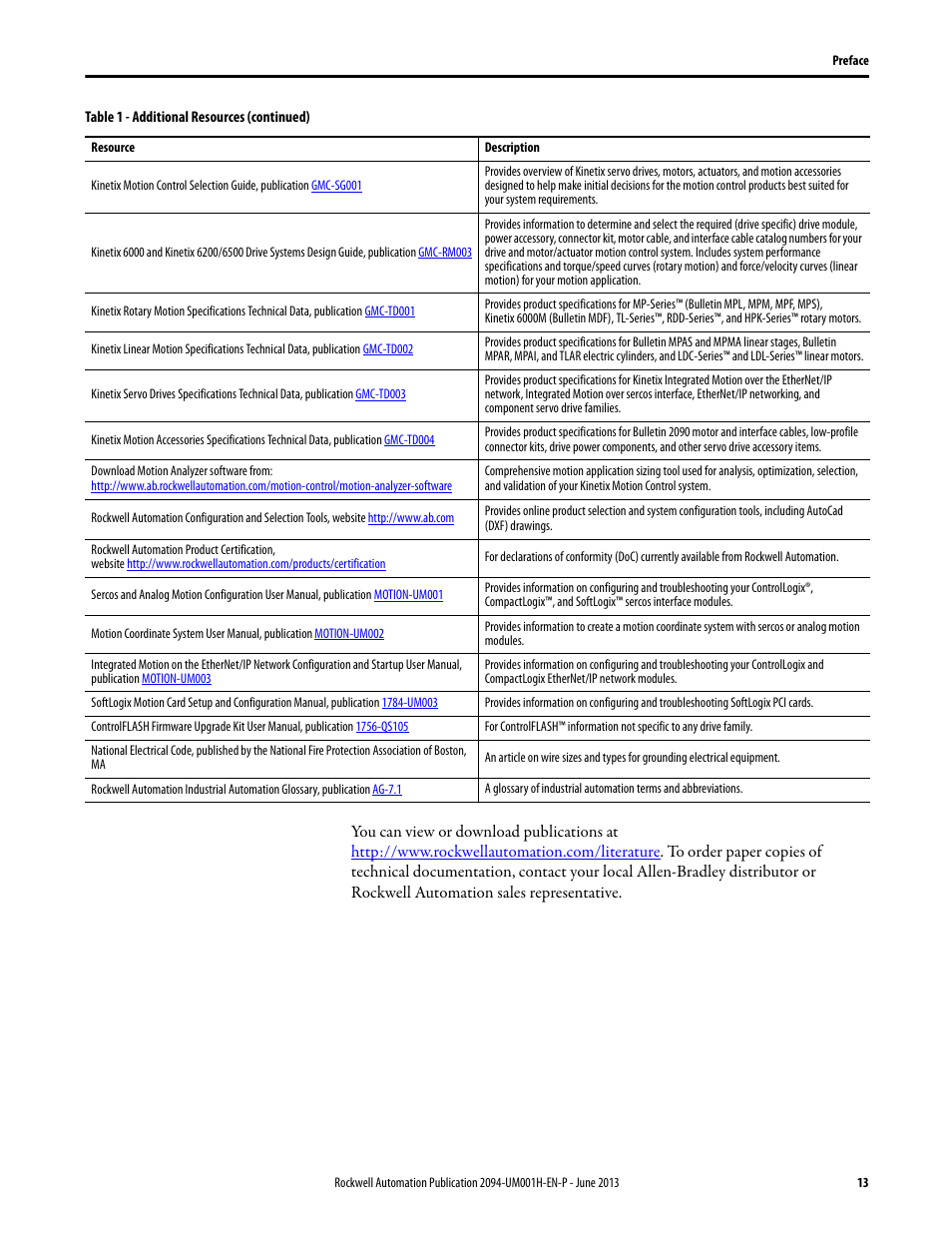 Preface

Table 1 - Additional Resources (continued)

| Resource | Description |
|---|---|
| Kinetix Motion Control Selection Guide, publication GMC-SG001 | Provides overview of Kinetix servo drives, motors, actuators, and motion accessories designed to help make initial decisions for the motion control products best suited for your system requirements. |
| Kinetix 6000 and Kinetix 6200/6500 Drive Systems Design Guide, publication GMC-RM003 | Provides information to determine and select the required (drive specific) drive module, power accessory, connector kit, motor cable, and interface cable catalog numbers for your drive and motor/actuator motion control system. Includes system performance specifications and torque/speed curves (rotary motion) and force/velocity curves (linear motion) for your motion application. |
| Kinetix Rotary Motion Specifications Technical Data, publication GMC-TD001 | Provides product specifications for MP-Series™ (Bulletin MPL, MPM, MPF, MPS), Kinetix 6000M (Bulletin MDF), TL-Series™, RDD-Series™, and HPK-Series™ rotary motors. |
| Kinetix Linear Motion Specifications Technical Data, publication GMC-TD002 | Provides product specifications for Bulletin MPAS and MPMA linear stages, Bulletin MPAR, MPAI, and TLAR electric cylinders, and LDC-Series™ and LDL-Series™ linear motors. |
| Kinetix Servo Drives Specifications Technical Data, publication GMC-TD003 | Provides product specifications for Kinetix Integrated Motion over the EtherNet/IP network, Integrated Motion over sercos interface, EtherNet/IP networking, and component servo drive families. |
| Kinetix Motion Accessories Specifications Technical Data, publication GMC-TD004 | Provides product specifications for Bulletin 2090 motor and interface cables, low-profile connector kits, drive power components, and other servo drive accessory items. |
| Download Motion Analyzer software from: http://www.ab.rockwellautomation.com/motion-control/motion-analyzer-software | Comprehensive motion application sizing tool used for analysis, optimization, selection, and validation of your Kinetix Motion Control system. |
| Rockwell Automation Configuration and Selection Tools, website http://www.ab.com | Provides online product selection and system configuration tools, including AutoCad (DXF) drawings. |
| Rockwell Automation Product Certification, website http://www.rockwellautomation.com/products/certification | For declarations of conformity (DoC) currently available from Rockwell Automation. |
| Sercos and Analog Motion Configuration User Manual, publication MOTION-UM001 | Provides information on configuring and troubleshooting your ControlLogix®, CompactLogix™, and SoftLogix™ sercos interface modules. |
| Motion Coordinate System User Manual, publication MOTION-UM002 | Provides information to create a motion coordinate system with sercos or analog motion modules. |
| Integrated Motion on the EtherNet/IP Network Configuration and Startup User Manual, publication MOTION-UM003 | Provides information on configuring and troubleshooting your ControlLogix and CompactLogix EtherNet/IP network modules. |
| SoftLogix Motion Card Setup and Configuration Manual, publication 1784-UM003 | Provides information on configuring and troubleshooting SoftLogix PCI cards. |
| ControlFLASH Firmware Upgrade Kit User Manual, publication 1756-QS105 | For ControlFLASH™ information not specific to any drive family. |
| National Electrical Code, published by the National Fire Protection Association of Boston, MA | An article on wire sizes and types for grounding electrical equipment. |
| Rockwell Automation Industrial Automation Glossary, publication AG-7.1 | A glossary of industrial automation terms and abbreviations. |

You can view or download publications at http://www.rockwellautomation.com/literature. To order paper copies of technical documentation, contact your local Allen-Bradley distributor or Rockwell Automation sales representative.

Rockwell Automation Publication 2094-UM001H-EN-P - June 2013 13